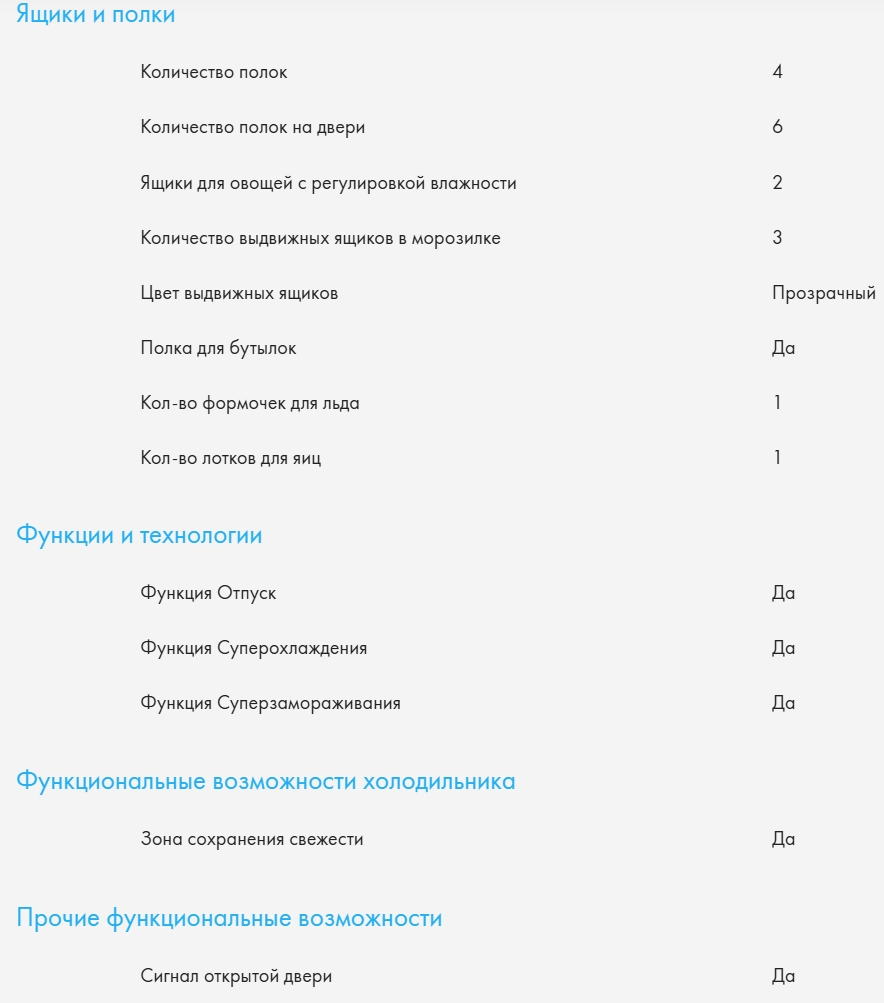 Ящики и полки

| | |
|---|---|
| Количество полок | 4 |
| Количество полок на двери | 6 |
| Ящики для овощей с регулировкой влажности | 2 |
| Количество выдвижных ящиков в морозилке | 3 |
| Цвет выдвижных ящиков | Прозрачный |
| Полка для бутылок | Да |
| Кол-во формочек для льда | 1 |
| Кол-во лотков для яиц | 1 |

Функции и технологии

| | |
|---|---|
| Функция Отпуск | Да |
| Функция Суперохлаждения | Да |
| Функция Суперзамораживания | Да |

Функциональные возможности холодильника

| | |
|---|---|
| Зона сохранения свежести | Да |

Прочие функциональные возможности

| | |
|---|---|
| Сигнал открытой двери | Да |